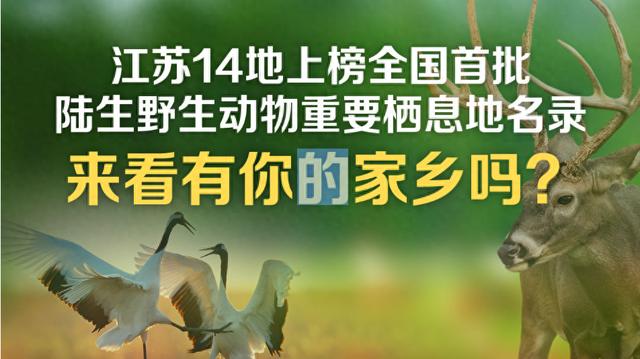 江苏14地上榜全国首批
陆生野生动物重要栖息地名录
来看有你的家乡吗？